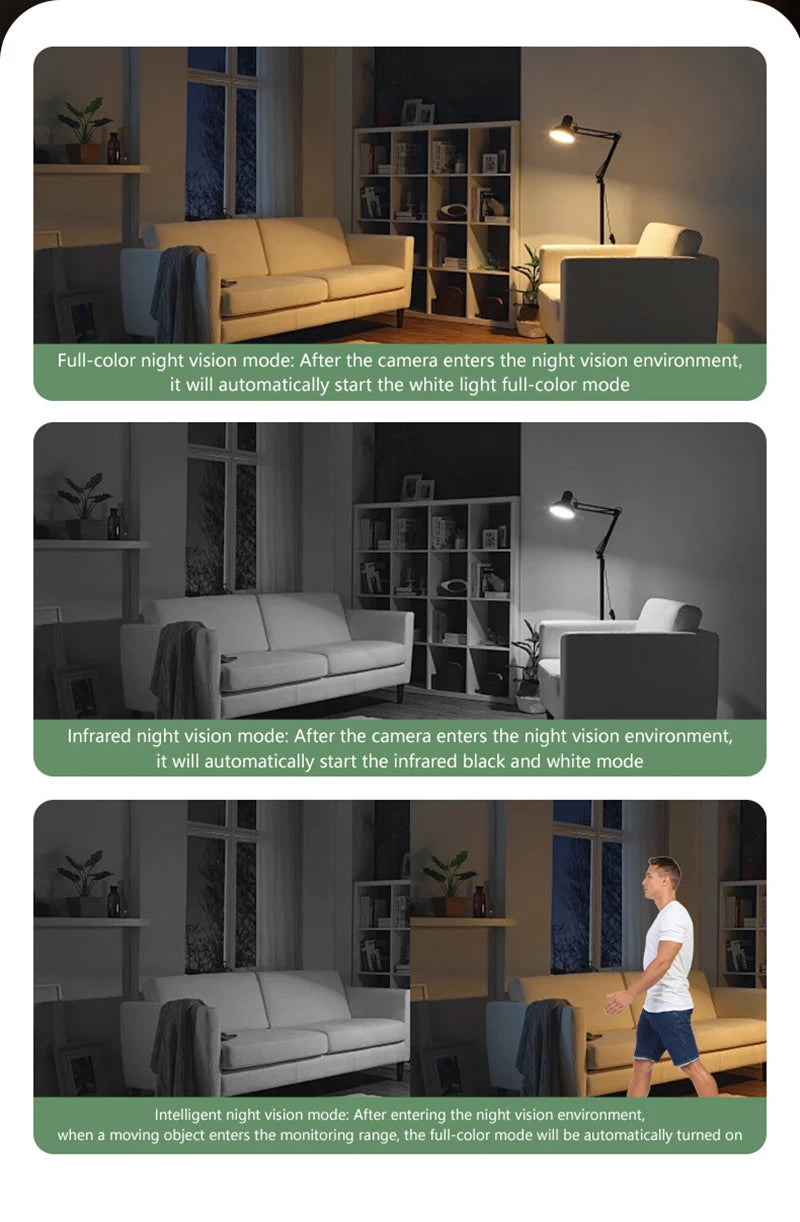 Full-color night vision mode: After the camera enters the night vision environment, it will automatically start the white light full-color mode

Infrared night vision mode: After the camera enters the night vision environment, it will automatically start the infrared black and white mode

Intelligent night vision mode: After entering the night vision environment, when a moving object enters the monitoring range, the full-color mode will be automatically turned on